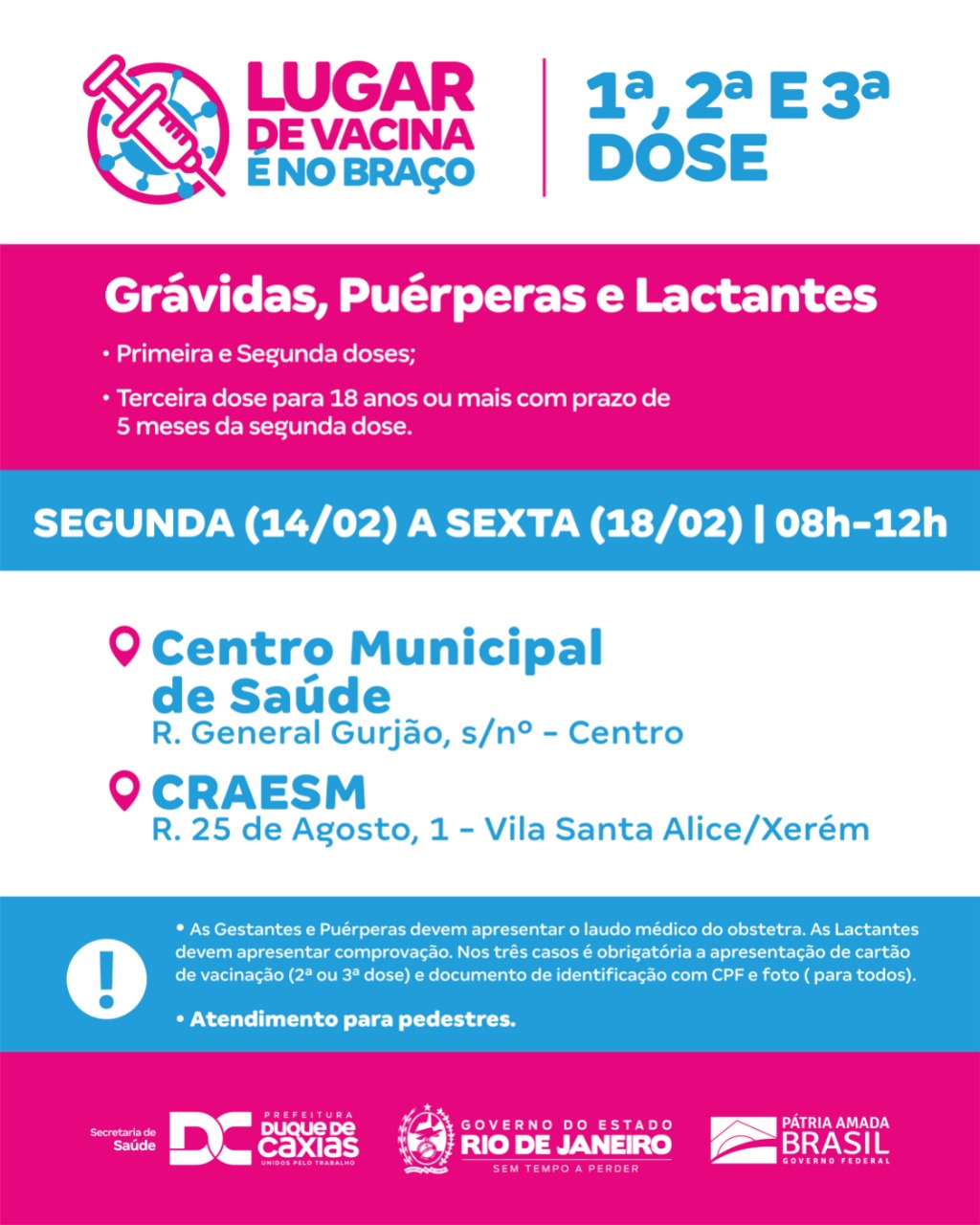 LUGAR DE VACINA É NO BRAÇO

1ª, 2ª E 3ª DOSE

Grávidas, Puérperas e Lactantes

• Primeira e Segunda doses;

• Terceira dose para 18 anos ou mais com prazo de 5 meses da segunda dose.

SEGUNDA (14/02) A SEXTA (18/02) | 08h-12h

Centro Municipal de Saúde
R. General Gurjão, s/nº - Centro

CRAESM
R. 25 de Agosto, 1 - Vila Santa Alice/Xerém

!

• As Gestantes e Puérperas devem apresentar o laudo médico do obstetra. As Lactantes devem apresentar comprovação. Nos três casos é obrigatória a apresentação de cartão de vacinação (2ª ou 3ª dose) e documento de identificação com CPF e foto ( para todos).

• Atendimento para pedestres.

Secretaria de Saúde
DC PREFEITURA DUQUE DE CAXIAS UNIDOS PELO TRABALHO

GOVERNO DO ESTADO RIO DE JANEIRO SEM TEMPO A PERDER

PÁTRIA AMADA BRASIL GOVERNO FEDERAL